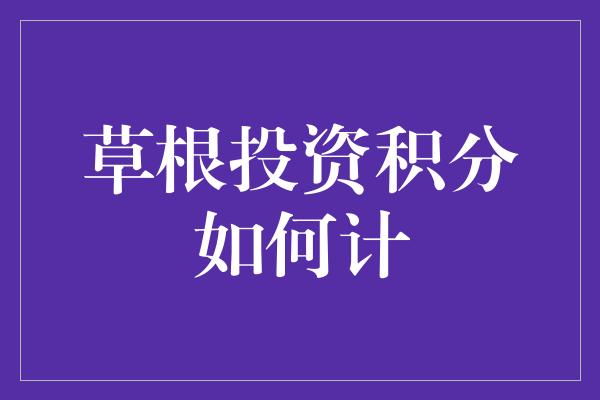 草根投资积分如何计